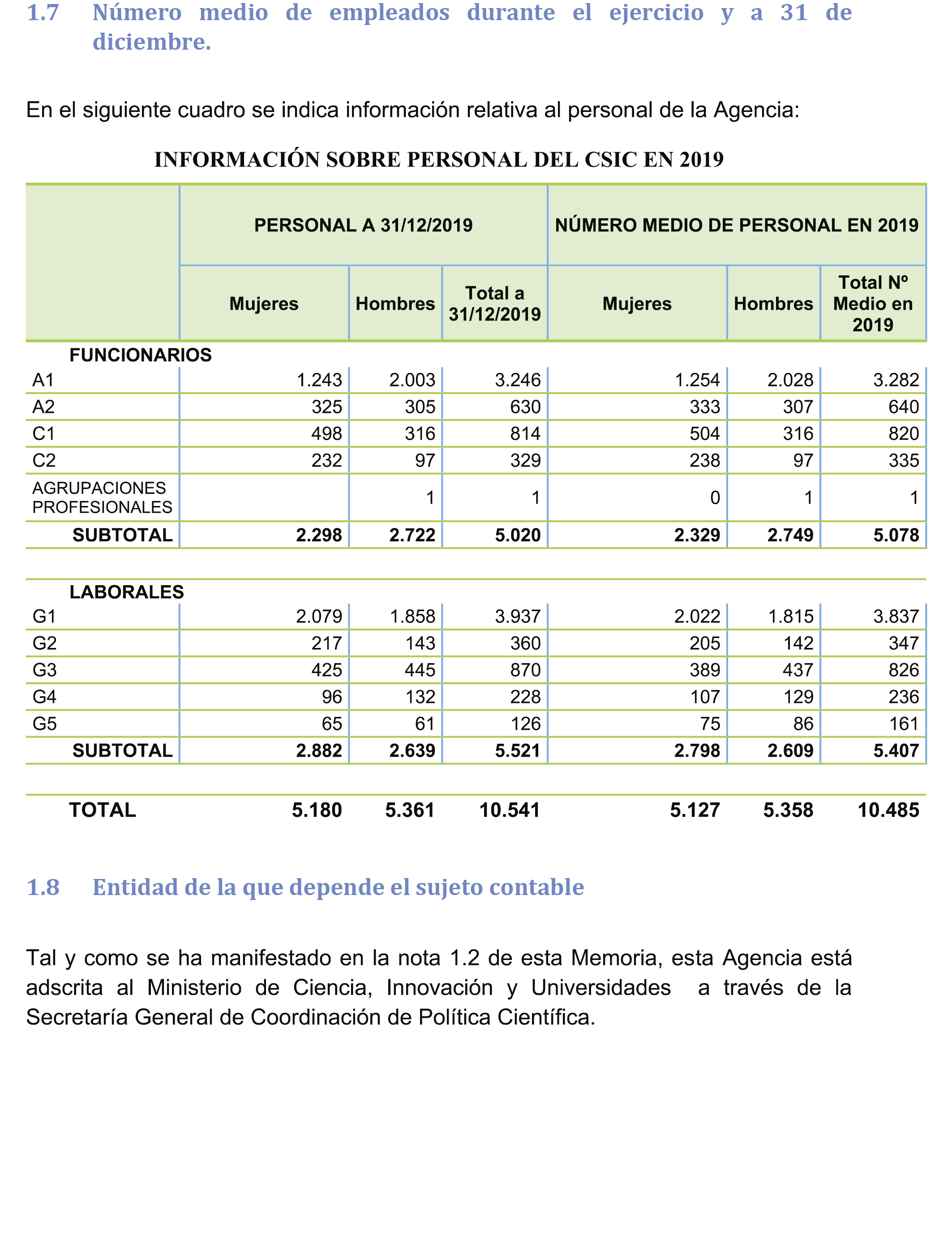 1.7 Número medio de empleados durante el ejercicio y a 31 de diciembre.

En el siguiente cuadro se indica información relativa al personal de la Agencia:

INFORMACIÓN SOBRE PERSONAL DEL CSIC EN 2019

| | PERSONAL A 31/12/2019 | | | NÚMERO MEDIO DE PERSONAL EN 2019 | | |
|---|---|---|---|---|---|---|
| | Mujeres | Hombres | Total a 31/12/2019 | Mujeres | Hombres | Total Nº Medio en 2019 |
| FUNCIONARIOS | | | | | | |
| A1 | 1.243 | 2.003 | 3.246 | 1.254 | 2.028 | 3.282 |
| A2 | 325 | 305 | 630 | 333 | 307 | 640 |
| C1 | 498 | 316 | 814 | 504 | 316 | 820 |
| C2 | 232 | 97 | 329 | 238 | 97 | 335 |
| AGRUPACIONES PROFESIONALES | | 1 | 1 | 0 | 1 | 1 |
| SUBTOTAL | 2.298 | 2.722 | 5.020 | 2.329 | 2.749 | 5.078 |
| LABORALES | | | | | | |
| G1 | 2.079 | 1.858 | 3.937 | 2.022 | 1.815 | 3.837 |
| G2 | 217 | 143 | 360 | 205 | 142 | 347 |
| G3 | 425 | 445 | 870 | 389 | 437 | 826 |
| G4 | 96 | 132 | 228 | 107 | 129 | 236 |
| G5 | 65 | 61 | 126 | 75 | 86 | 161 |
| SUBTOTAL | 2.882 | 2.639 | 5.521 | 2.798 | 2.609 | 5.407 |
| TOTAL | 5.180 | 5.361 | 10.541 | 5.127 | 5.358 | 10.485 |

1.8 Entidad de la que depende el sujeto contable

Tal y como se ha manifestado en la nota 1.2 de esta Memoria, esta Agencia está adscrita al Ministerio de Ciencia, Innovación y Universidades a través de la Secretaría General de Coordinación de Política Científica.